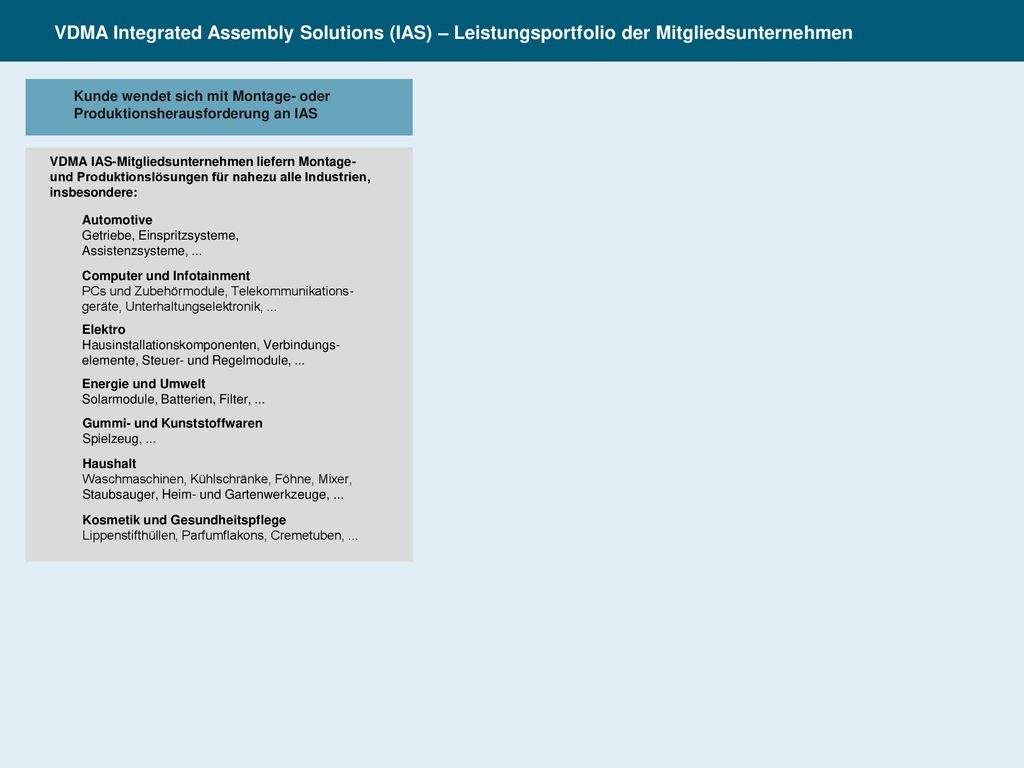 VDMA Integrated Assembly Solutions (IAS) – Leistungsportfolio der Mitgliedsunternehmen

Kunde wendet sich mit Montage- oder Produktionsherausforderung an IAS

VDMA IAS-Mitgliedsunternehmen liefern Montage- und Produktionslösungen für nahezu alle Industrien, insbesondere:

Automotive
Getriebe, Einspritzsysteme, Assistenzsysteme, ...

Computer und Infotainment
PCs und Zubehörmodule, Telekommunikationsgeräte, Unterhaltungselektronik, ...

Elektro
Hausinstallationskomponenten, Verbindungselemente, Steuer- und Regelmodule, ...

Energie und Umwelt
Solarmodule, Batterien, Filter, ...

Gummi- und Kunststoffwaren
Spielzeug, ...

Haushalt
Waschmaschinen, Kühlschränke, Föhne, Mixer, Staubsauger, Heim- und Gartenwerkzeuge, ...

Kosmetik und Gesundheitspflege
Lippenstifthüllen, Parfumflakons, Cremetuben, ...